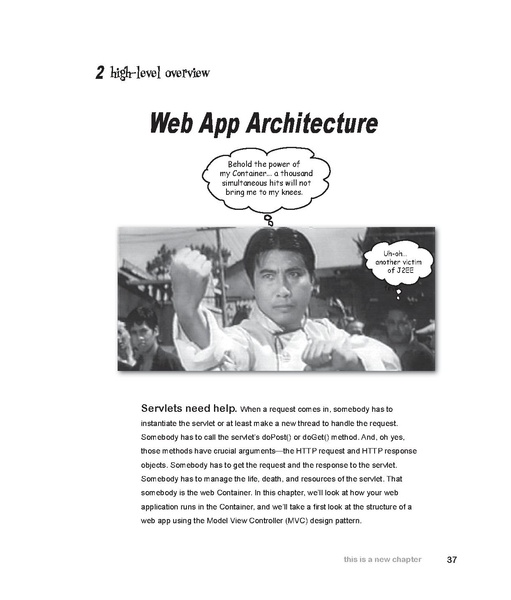 2 high-level overview

Web App Architecture

Behold the power of my Container... a thousand simultaneous hits will not bring me to my knees.

Uh-oh... another victim of J2EE

Servlets need help. When a request comes in, somebody has to instantiate the servlet or at least make a new thread to handle the request. Somebody has to call the servlet's doPost() or doGet() method. And, oh yes, those methods have crucial arguments—the HTTP request and HTTP response objects. Somebody has to get the request and the response to the servlet. Somebody has to manage the life, death, and resources of the servlet. That somebody is the web Container. In this chapter, we'll look at how your web application runs in the Container, and we'll take a first look at the structure of a web app using the Model View Controller (MVC) design pattern.

this is a new chapter 37